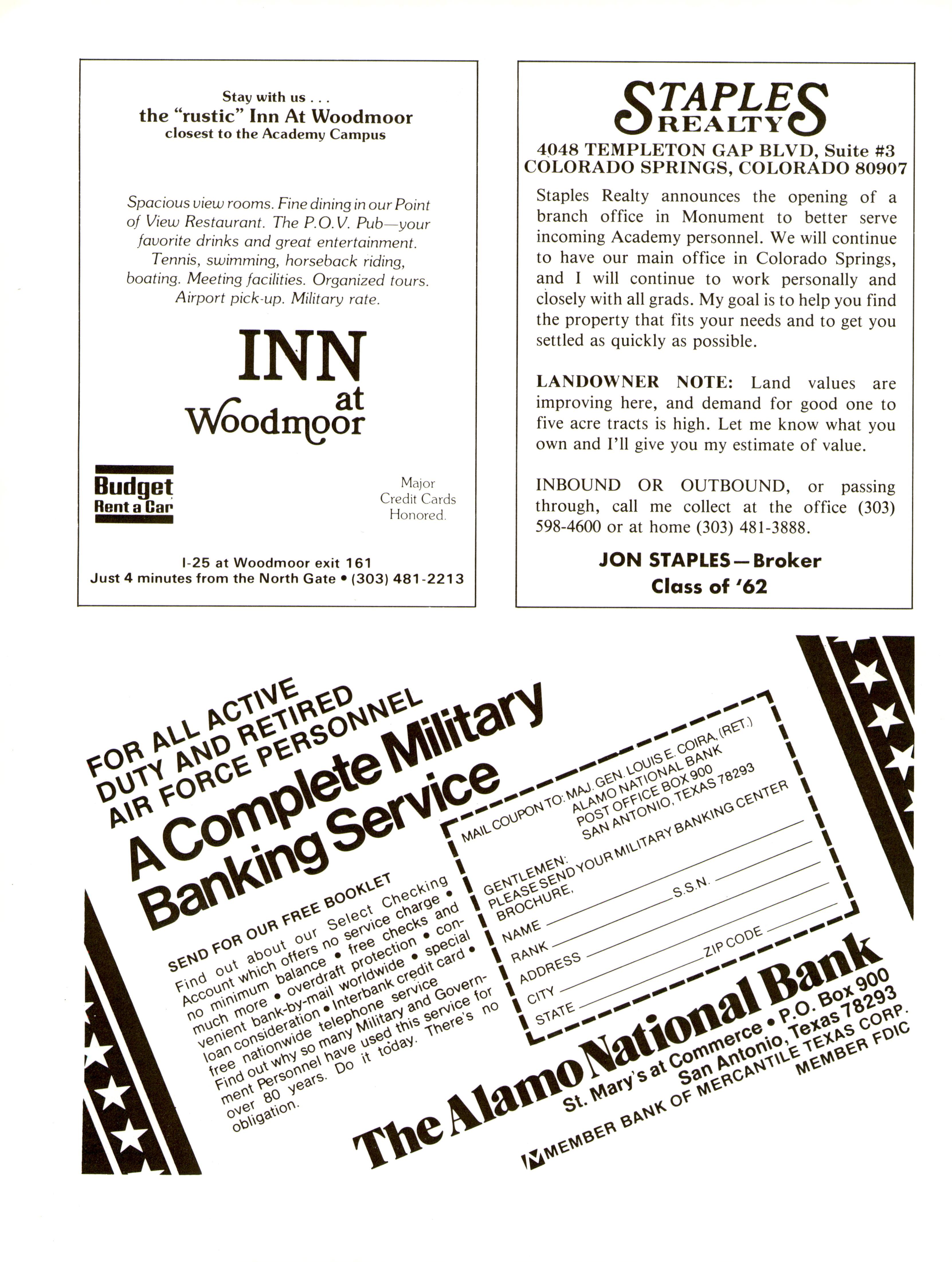 Stay with us . . .
the "rustic" Inn At Woodmoor
closest to the Academy Campus

Spacious view rooms. Fine dining in our Point of View Restaurant. The P.O.V. Pub—your favorite drinks and great entertainment. Tennis, swimming, horseback riding, boating. Meeting facilities. Organized tours. Airport pick-up. Military rate.

INN at Woodmoor

Budget Rent a Car

Major Credit Cards Honored.

I-25 at Woodmoor exit 161
Just 4 minutes from the North Gate • (303) 481-2213

STAPLES REALTY
4048 TEMPLETON GAP BLVD, Suite #3
COLORADO SPRINGS, COLORADO 80907

Staples Realty announces the opening of a branch office in Monument to better serve incoming Academy personnel. We will continue to have our main office in Colorado Springs, and I will continue to work personally and closely with all grads. My goal is to help you find the property that fits your needs and to get you settled as quickly as possible.

LANDOWNER NOTE: Land values are improving here, and demand for good one to five acre tracts is high. Let me know what you own and I'll give you my estimate of value.

INBOUND OR OUTBOUND, or passing through, call me collect at the office (303) 598-4600 or at home (303) 481-3888.

JON STAPLES—Broker
Class of '62

FOR ALL ACTIVE DUTY AND RETIRED AIR FORCE PERSONNEL
A Complete Military Banking Service

SEND FOR OUR FREE BOOKLET
Find out about our Select Checking Account which offers no service charge • no minimum balance • free checks and much more • overdraft protection • convenient bank-by-mail worldwide • special loan consideration • Interbank credit card • free nationwide telephone service
Find out why so many Military and Government Personnel have used this service for over 80 years. Do it today. There's no obligation.

MAIL COUPON TO: MAJ. GEN. LOUIS E. COIRA, (RET.)
ALAMO NATIONAL BANK
POST OFFICE BOX 900
SAN ANTONIO, TEXAS 78293

GENTLEMEN:
PLEASE SEND YOUR MILITARY BANKING CENTER BROCHURE.
NAME
RANK
S.S.N.
ADDRESS
CITY
STATE
ZIP CODE

The Alamo National Bank
St. Mary's at Commerce • P.O. Box 900
San Antonio, Texas 78293
MEMBER BANK OF MERCANTILE TEXAS CORP.
MEMBER FDIC